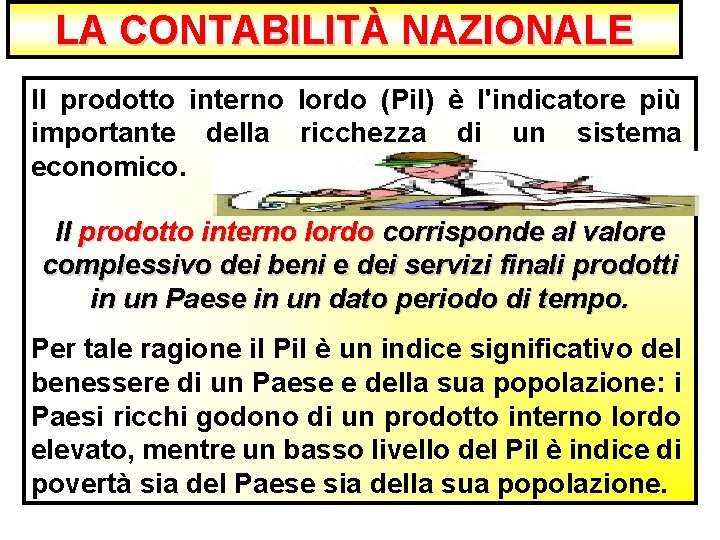 LA CONTABILITÀ NAZIONALE

Il prodotto interno lordo (Pil) è l'indicatore più importante della ricchezza di un sistema economico.

Il prodotto interno lordo corrisponde al valore complessivo dei beni e dei servizi finali prodotti in un Paese in un dato periodo di tempo.

Per tale ragione il Pil è un indice significativo del benessere di un Paese e della sua popolazione: i Paesi ricchi godono di un prodotto interno lordo elevato, mentre un basso livello del Pil è indice di povertà sia del Paese sia della sua popolazione.